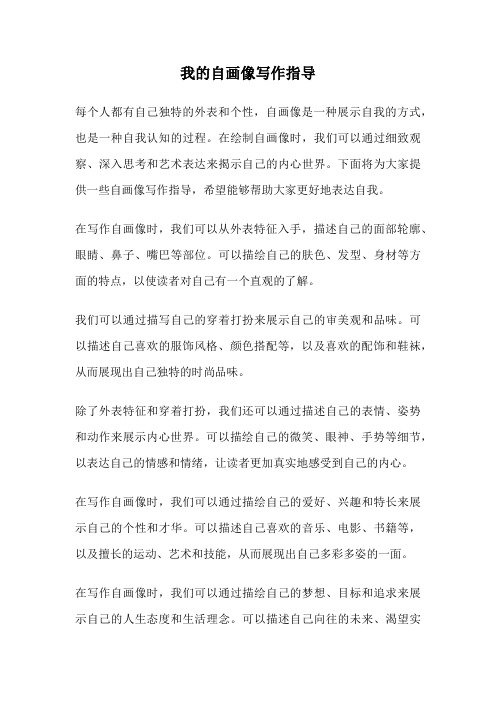 我的自画像写作指导

每个人都有自己独特的外表和个性，自画像是一种展示自我的方式，也是一种自我认知的过程。在绘制自画像时，我们可以通过细致观察、深入思考和艺术表达来揭示自己的内心世界。下面将为大家提供一些自画像写作指导，希望能够帮助大家更好地表达自我。

在写作自画像时，我们可以从外表特征入手，描述自己的面部轮廓、眼睛、鼻子、嘴巴等部位。可以描绘自己的肤色、发型、身材等方面的特点，以使读者对自己有一个直观的了解。

我们可以通过描写自己的穿着打扮来展示自己的审美观和品味。可以描述自己喜欢的服饰风格、颜色搭配等，以及喜欢的配饰和鞋袜，从而展现出自己独特的时尚品味。

除了外表特征和穿着打扮，我们还可以通过描述自己的表情、姿势和动作来展示内心世界。可以描绘自己的微笑、眼神、手势等细节，以表达自己的情感和情绪，让读者更加真实地感受到自己的内心。

在写作自画像时，我们可以通过描绘自己的爱好、兴趣和特长来展示自己的个性和才华。可以描述自己喜欢的音乐、电影、书籍等，以及擅长的运动、艺术和技能，从而展现出自己多彩多姿的一面。

在写作自画像时，我们可以通过描绘自己的梦想、目标和追求来展示自己的人生态度和生活理念。可以描述自己向往的未来、渴望实